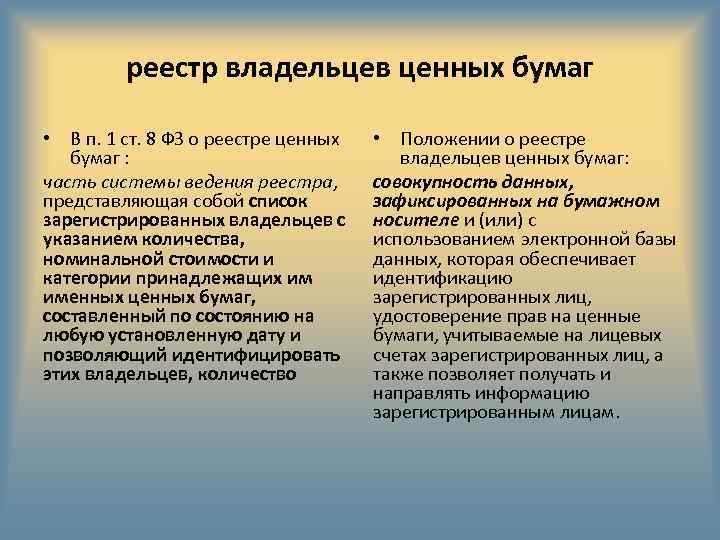 реестр владельцев ценных бумаг

• В п. 1 ст. 8 ФЗ о реестре ценных бумаг :

часть системы ведения реестра, представляющая собой список зарегистрированных владельцев с указанием количества, номинальной стоимости и категории принадлежащих им именных ценных бумаг, составленный по состоянию на любую установленную дату и позволяющий идентифицировать этих владельцев, количество

• Положении о реестре владельцев ценных бумаг:

совокупность данных, зафиксированных на бумажном носителе и (или) с использованием электронной базы данных, которая обеспечивает идентификацию зарегистрированных лиц, удостоверение прав на ценные бумаги, учитываемые на лицевых счетах зарегистрированных лиц, а также позволяет получать и направлять информацию зарегистрированным лицам.